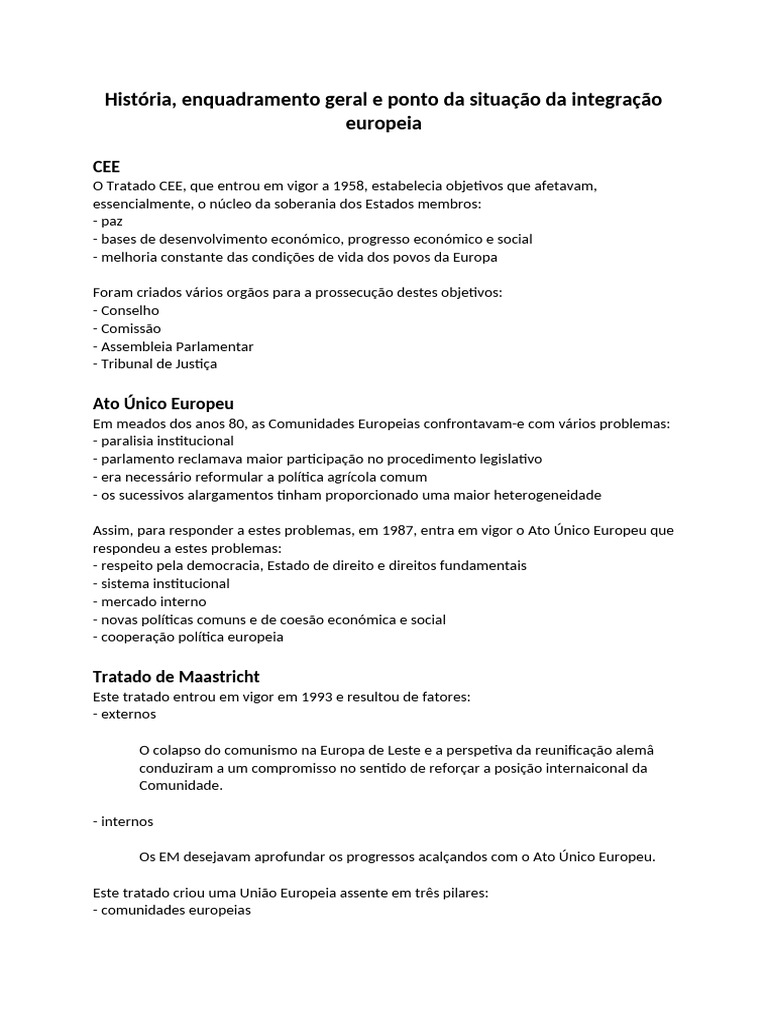 História, enquadramento geral e ponto da situação da integração europeia

CEE
O Tratado CEE, que entrou em vigor a 1958, estabelecia objetivos que afetavam, essencialmente, o núcleo da soberania dos Estados membros:
- paz
- bases de desenvolvimento económico, progresso económico e social
- melhoria constante das condições de vida dos povos da Europa

Foram criados vários orgãos para a prossecução destes objetivos:
- Conselho
- Comissão
- Assembleia Parlamentar
- Tribunal de Justiça

Ato Único Europeu
Em meados dos anos 80, as Comunidades Europeias confrontavam-e com vários problemas:
- paralisia institucional
- parlamento reclamava maior participação no procedimento legislativo
- era necessário reformular a política agrícola comum
- os sucessivos alargamentos tinham proporcionado uma maior heterogeneidade

Assim, para responder a estes problemas, em 1987, entra em vigor o Ato Único Europeu que respondeu a estes problemas:
- respeito pela democracia, Estado de direito e direitos fundamentais
- sistema institucional
- mercado interno
- novas políticas comuns e de coesão económica e social
- cooperação política europeia

Tratado de Maastricht
Este tratado entrou em vigor em 1993 e resultou de fatores:
- externos

O colapso do comunismo na Europa de Leste e a perspetiva da reunificação alemã conduziram a um compromisso no sentido de reforçar a posição internaiconal da Comunidade.

- internos

Os EM desejavam aprofundar os progressos acalçandos com o Ato Único Europeu.

Este tratado criou uma União Europeia assente em três pilares:
- comunidades europeias